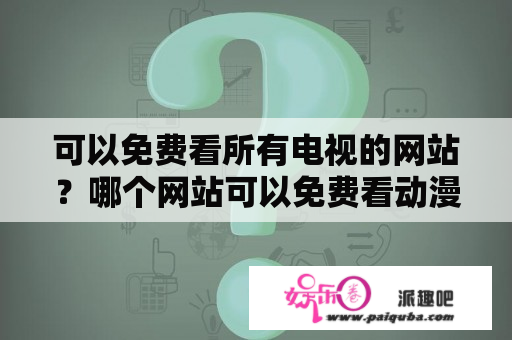 可以免费看所有电视的网站？哪个网站可以免费看动漫

娱乐圈 派趣吧
www.paiquba.com